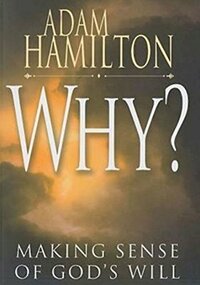 ADAM HAMILTON

WHY?

MAKING SENSE OF GOD'S WILL